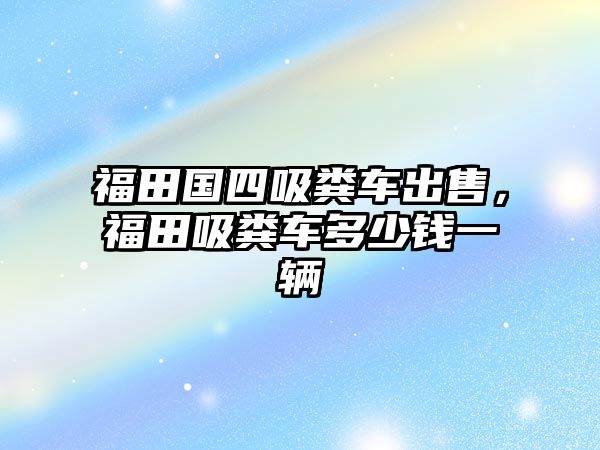 福田国四吸粪车出售，福田吸粪车多少钱一辆